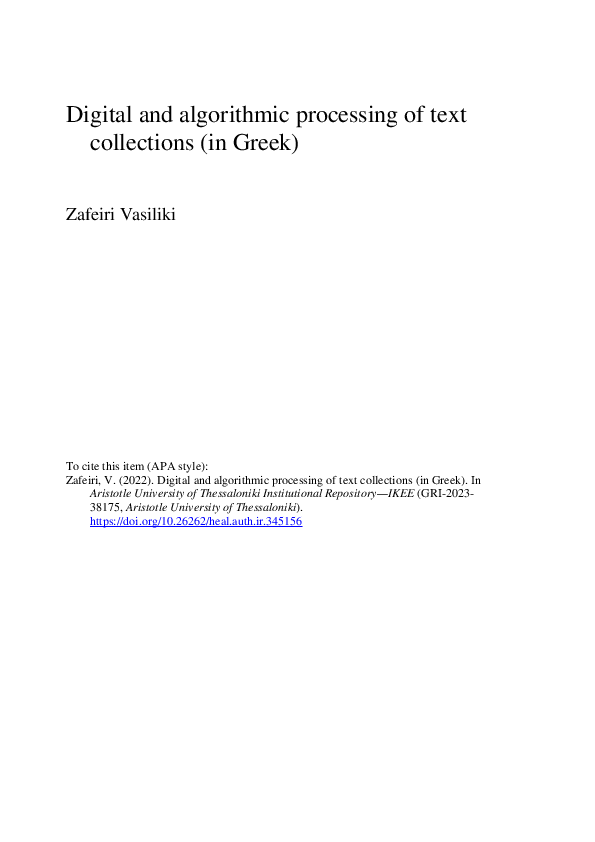 Digital and algorithmic processing of text collections (in Greek)

Zafeiri Vasiliki

To cite this item (APA style):
Zafeiri, V. (2022). Digital and algorithmic processing of text collections (in Greek). In Aristotle University of Thessaloniki Institutional Repository—IKEE (GRI-2023-38175, Aristotle University of Thessaloniki). https://doi.org/10.26262/heal.auth.ir.345156